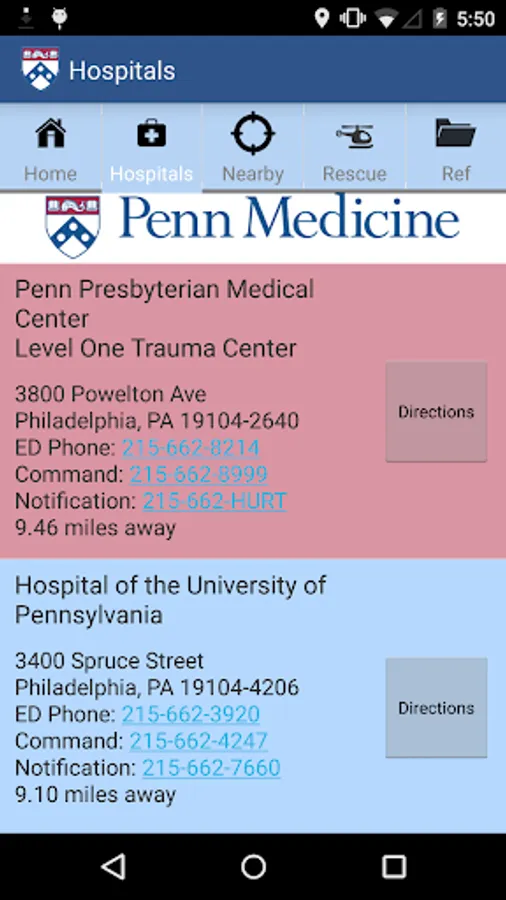 5:50

Hospitals

Home Hospitals Nearby Rescue Ref

Penn Medicine

Penn Presbyterian Medical Center
Level One Trauma Center

3800 Powelton Ave
Philadelphia, PA 19104-2640
ED Phone: 215-662-8214
Command: 215-662-8999
Notification: 215-662-HURT
9.46 miles away

Directions

Hospital of the University of Pennsylvania

3400 Spruce Street
Philadelphia, PA 19104-4206
ED Phone: 215-662-3920
Command: 215-662-4247
Notification: 215-662-7660
9.10 miles away

Directions